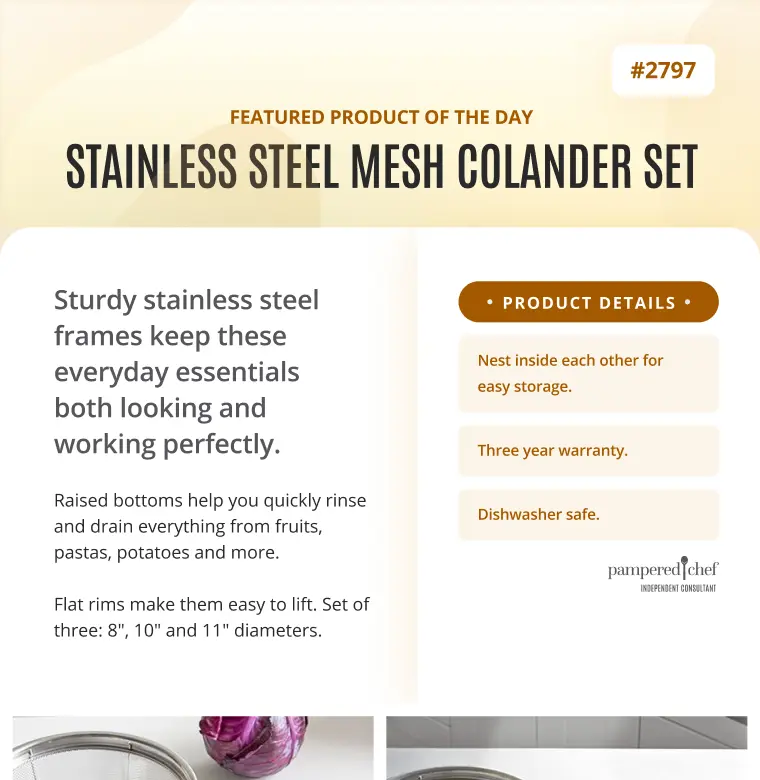 #2797

FEATURED PRODUCT OF THE DAY

STAINLESS STEEL MESH COLANDER SET

Sturdy stainless steel frames keep these everyday essentials both looking and working perfectly.

Raised bottoms help you quickly rinse and drain everything from fruits, pastas, potatoes and more.

Flat rims make them easy to lift. Set of three: 8", 10" and 11" diameters.

• PRODUCT DETAILS •

Nest inside each other for easy storage.

Three year warranty.

Dishwasher safe.

pampered chef
INDEPENDENT CONSULTANT